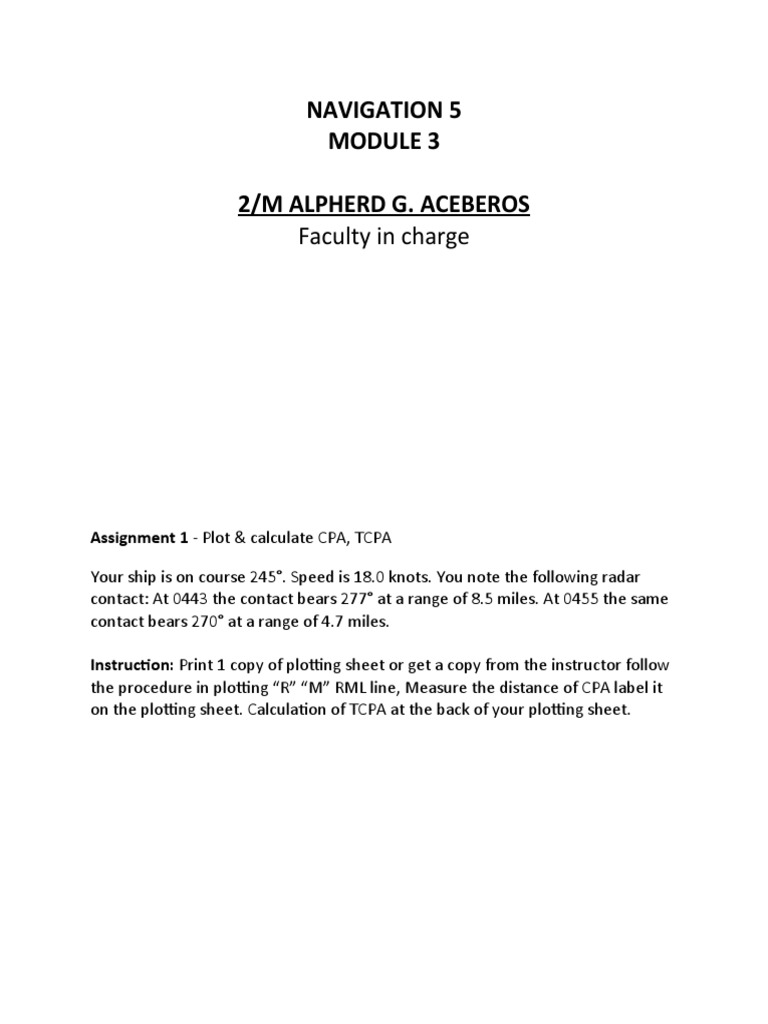 NAVIGATION 5
MODULE 3

2/M ALPHERD G. ACEBEROS
Faculty in charge

Assignment 1 - Plot & calculate CPA, TCPA

Your ship is on course 245°. Speed is 18.0 knots. You note the following radar contact: At 0443 the contact bears 277° at a range of 8.5 miles. At 0455 the same contact bears 270° at a range of 4.7 miles.

Instruction: Print 1 copy of plotting sheet or get a copy from the instructor follow the procedure in plotting “R” “M” RML line, Measure the distance of CPA label it on the plotting sheet. Calculation of TCPA at the back of your plotting sheet.